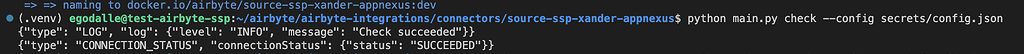 => => naming to docker.io/airbyte/source-ssp-xander-appnexus:dev
(.venv) egodalle@test-airbyte-ssp:~/airbyte/airbyte-integrations/connectors/source-ssp-xander-appnexus$ python main.py check --config secrets/config.json
{"type": "LOG", "log": {"level": "INFO", "message": "Check succeeded"}}
{"type": "CONNECTION_STATUS", "connectionStatus": {"status": "SUCCEEDED"}}